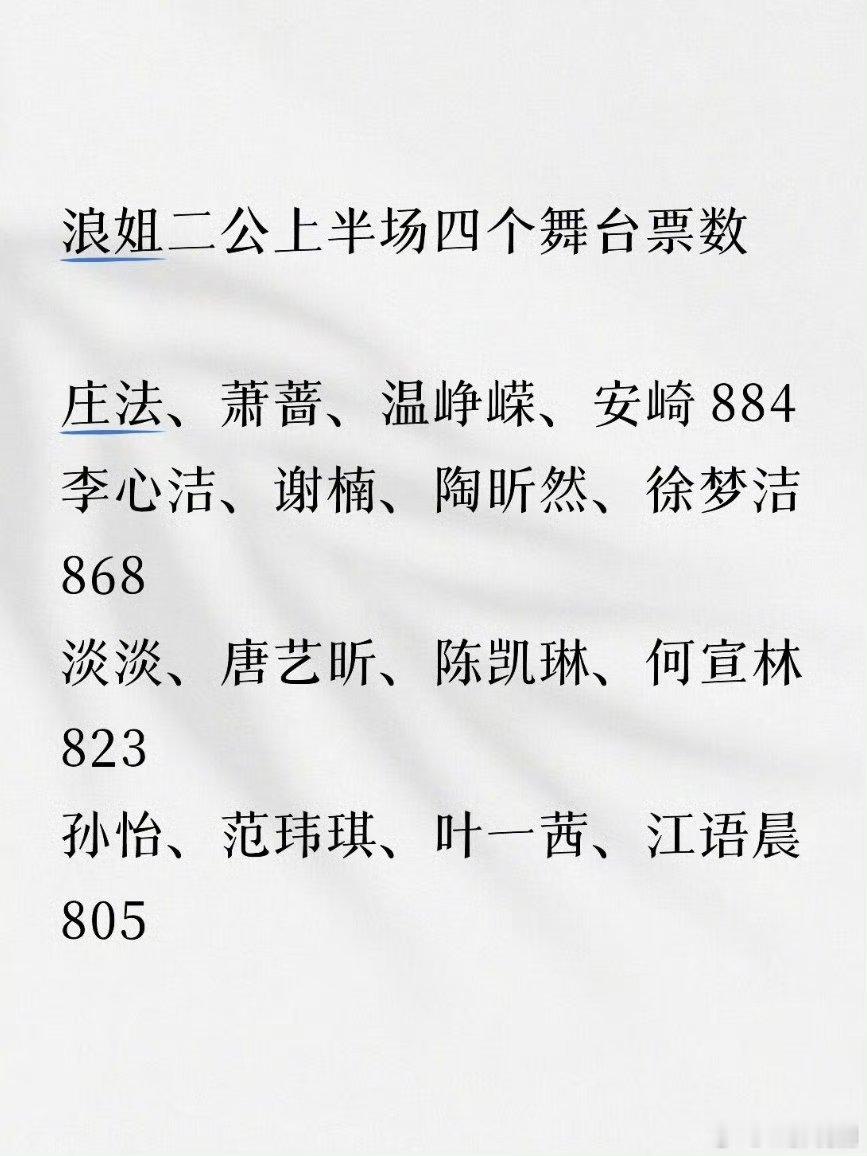 浪姐二公上半场四个舞台票数

庄法、萧蔷、温峥嵘、安崎 884
李心洁、谢楠、陶昕然、徐梦洁 868
淡淡、唐艺昕、陈凯琳、何宣林 823
孙怡、范玮琪、叶一茜、江语晨 805